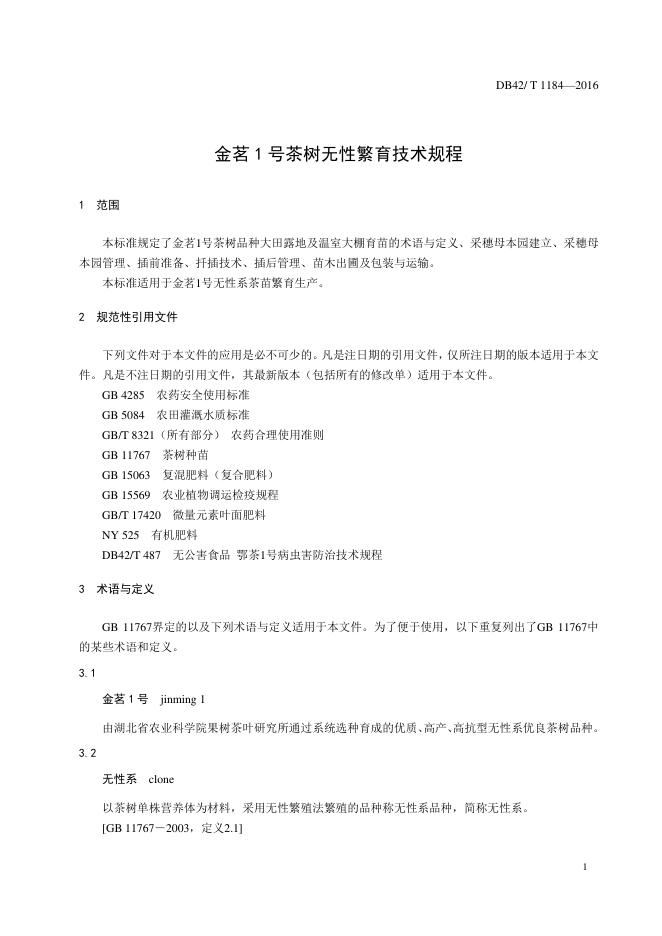 DB42/ T 1184—2016

金茗 1 号茶树无性繁育技术规程

1　范围

本标准规定了金茗1号茶树品种大田露地及温室大棚育苗的术语与定义、采穗母本园建立、采穗母本园管理、插前准备、扦插技术、插后管理、苗木出圃及包装与运输。
本标准适用于金茗1号无性系茶苗繁育生产。

2　规范性引用文件

下列文件对于本文件的应用是必不可少的。凡是注日期的引用文件，仅所注日期的版本适用于本文件。凡是不注日期的引用文件，其最新版本（包括所有的修改单）适用于本文件。
GB 4285　农药安全使用标准
GB 5084　农田灌溉水质标准
GB/T 8321（所有部分）　农药合理使用准则
GB 11767　茶树种苗
GB 15063　复混肥料（复合肥料）
GB 15569　农业植物调运检疫规程
GB/T 17420　微量元素叶面肥料
NY 525　有机肥料
DB42/T 487　无公害食品　鄂茶1号病虫害防治技术规程

3　术语与定义

GB 11767界定的以及下列术语与定义适用于本文件。为了便于使用，以下重复列出了GB 11767中的某些术语和定义。

3.1

金茗 1 号　jinming 1

由湖北省农业科学院果树茶叶研究所通过系统选种育成的优质、高产、高抗型无性系优良茶树品种。

3.2

无性系　clone

以茶树单株营养体为材料，采用无性繁殖法繁殖的品种称无性系品种，简称无性系。
[GB 11767－2003，定义2.1]

1